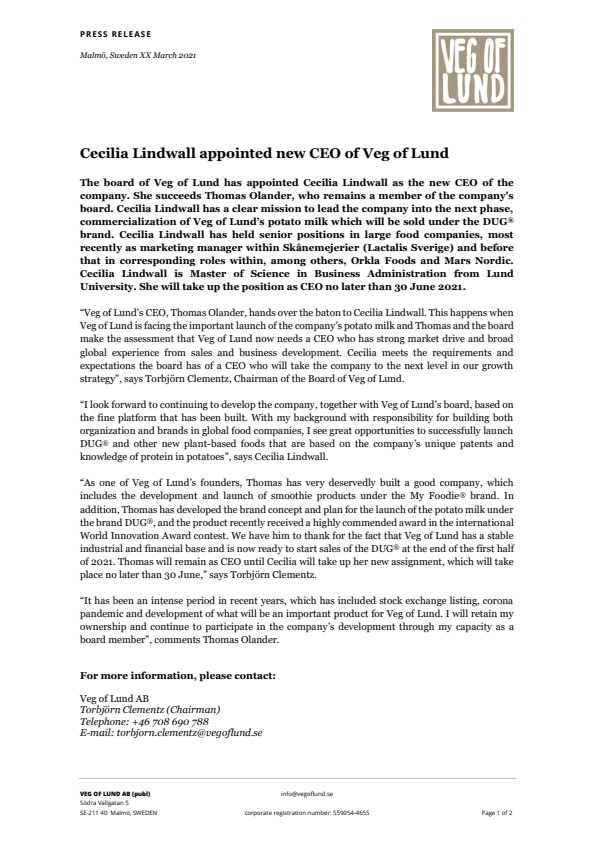 PRESS RELEASE

Malmö, Sweden XX March 2021

VEG OF LUND

Cecilia Lindwall appointed new CEO of Veg of Lund

The board of Veg of Lund has appointed Cecilia Lindwall as the new CEO of the company. She succeeds Thomas Olander, who remains a member of the company's board. Cecilia Lindwall has a clear mission to lead the company into the next phase, commercialization of Veg of Lund's potato milk which will be sold under the DUG® brand. Cecilia Lindwall has held senior positions in large food companies, most recently as marketing manager within Skånemejerier (Lactalis Sverige) and before that in corresponding roles within, among others, Orkla Foods and Mars Nordic. Cecilia Lindwall is Master of Science in Business Administration from Lund University. She will take up the position as CEO no later than 30 June 2021.

"Veg of Lund's CEO, Thomas Olander, hands over the baton to Cecilia Lindwall. This happens when Veg of Lund is facing the important launch of the company's potato milk and Thomas and the board make the assessment that Veg of Lund now needs a CEO who has strong market drive and broad global experience from sales and business development. Cecilia meets the requirements and expectations the board has of a CEO who will take the company to the next level in our growth strategy", says Torbjörn Clementz, Chairman of the Board of Veg of Lund.

"I look forward to continuing to develop the company, together with Veg of Lund's board, based on the fine platform that has been built. With my background with responsibility for building both organization and brands in global food companies, I see great opportunities to successfully launch DUG® and other new plant-based foods that are based on the company's unique patents and knowledge of protein in potatoes", says Cecilia Lindwall.

"As one of Veg of Lund's founders, Thomas has very deservedly built a good company, which includes the development and launch of smoothie products under the My Foodie® brand. In addition, Thomas has developed the brand concept and plan for the launch of the potato milk under the brand DUG®, and the product recently received a highly commended award in the international World Innovation Award contest. We have him to thank for the fact that Veg of Lund has a stable industrial and financial base and is now ready to start sales of the DUG® at the end of the first half of 2021. Thomas will remain as CEO until Cecilia will take up her new assignment, which will take place no later than 30 June," says Torbjörn Clementz.

"It has been an intense period in recent years, which has included stock exchange listing, corona pandemic and development of what will be an important product for Veg of Lund. I will retain my ownership and continue to participate in the company's development through my capacity as a board member", comments Thomas Olander.

For more information, please contact:

Veg of Lund AB
Torbjörn Clementz (Chairman)
Telephone: +46 708 690 788
E-mail: torbjorn.clementz@vegoflund.se

VEG OF LUND AB (publ)
Södra Vallgatan 5
SE-211 40 Malmö, SWEDEN

info@vegoflund.se
corporate registration number: 559054-4655

Page 1 of 2